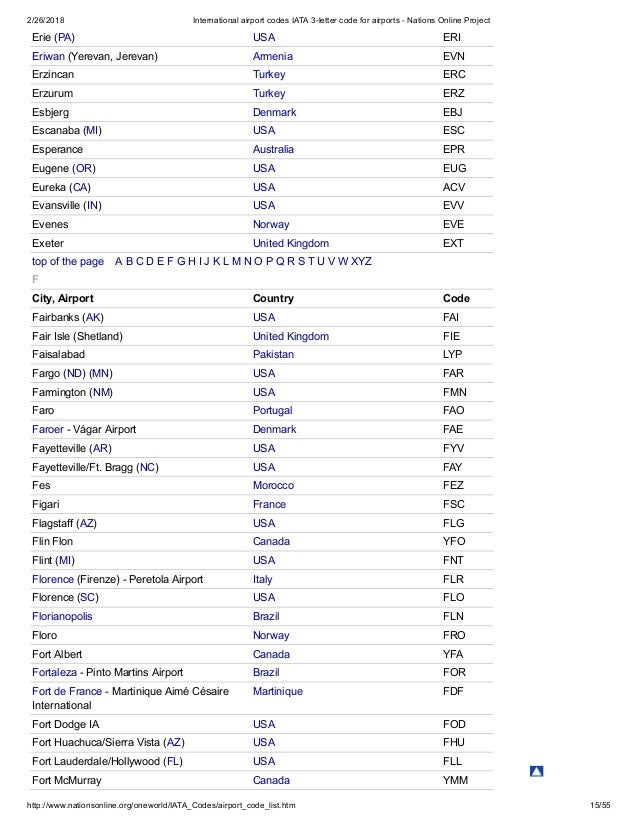 2/26/2018 International airport codes IATA 3-letter code for airports - Nations Online Project

| | | |
|---|---|---|
| Erie (PA) | USA | ERI |
| Eriwan (Yerevan, Jerevan) | Armenia | EVN |
| Erzincan | Turkey | ERC |
| Erzurum | Turkey | ERZ |
| Esbjerg | Denmark | EBJ |
| Escanaba (MI) | USA | ESC |
| Esperance | Australia | EPR |
| Eugene (OR) | USA | EUG |
| Eureka (CA) | USA | ACV |
| Evansville (IN) | USA | EVV |
| Evenes | Norway | EVE |
| Exeter | United Kingdom | EXT |

top of the page A B C D E F G H I J K L M N O P Q R S T U V W XYZ

F

| City, Airport | Country | Code |
|---|---|---|
| Fairbanks (AK) | USA | FAI |
| Fair Isle (Shetland) | United Kingdom | FIE |
| Faisalabad | Pakistan | LYP |
| Fargo (ND) (MN) | USA | FAR |
| Farmington (NM) | USA | FMN |
| Faro | Portugal | FAO |
| Faroer - Vágar Airport | Denmark | FAE |
| Fayetteville (AR) | USA | FYV |
| Fayetteville/Ft. Bragg (NC) | USA | FAY |
| Fes | Morocco | FEZ |
| Figari | France | FSC |
| Flagstaff (AZ) | USA | FLG |
| Flin Flon | Canada | YFO |
| Flint (MI) | USA | FNT |
| Florence (Firenze) - Peretola Airport | Italy | FLR |
| Florence (SC) | USA | FLO |
| Florianopolis | Brazil | FLN |
| Floro | Norway | FRO |
| Fort Albert | Canada | YFA |
| Fortaleza - Pinto Martins Airport | Brazil | FOR |
| Fort de France - Martinique Aimé Césaire International | Martinique | FDF |
| Fort Dodge IA | USA | FOD |
| Fort Huachuca/Sierra Vista (AZ) | USA | FHU |
| Fort Lauderdale/Hollywood (FL) | USA | FLL |
| Fort McMurray | Canada | YMM |

http://www.nationsonline.org/oneworld/IATA_Codes/airport_code_list.htm 15/55